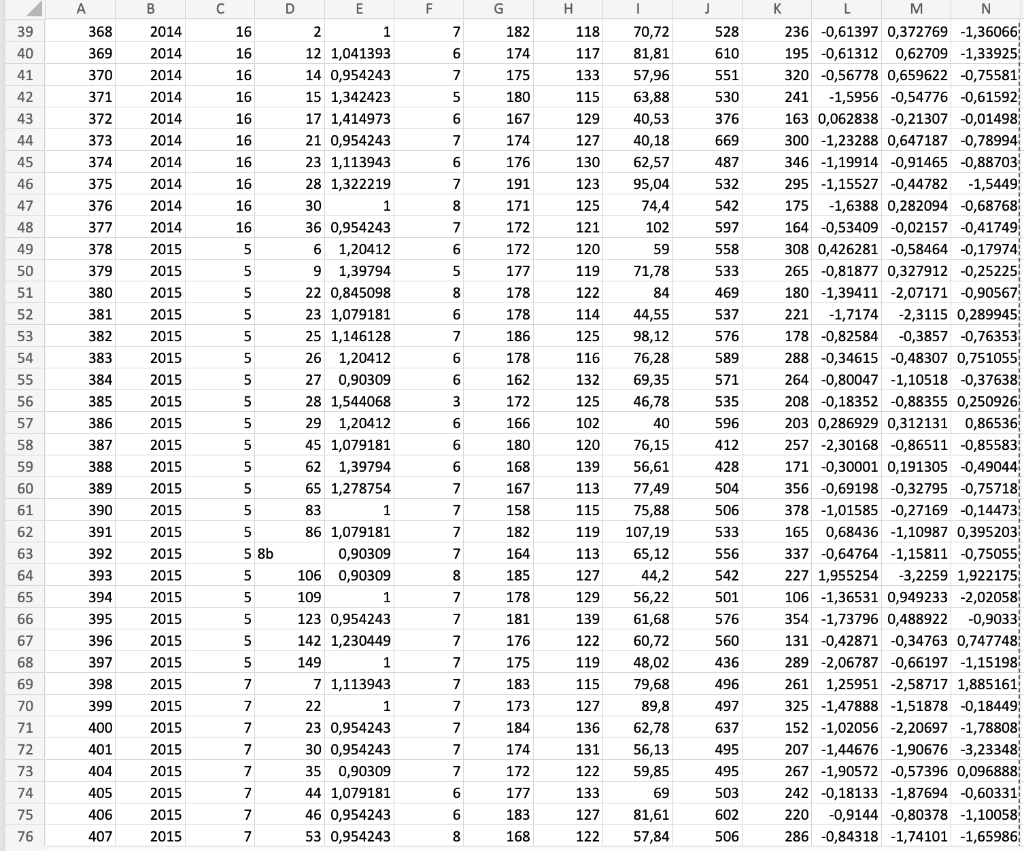 | | A | B | C | D | E | F | G | H | I | J | K | L | M | N |
|---|---|---|---|---|---|---|---|---|---|---|---|---|---|---|
| 39 | 368 | 2014 | 16 | 2 | 1 | 7 | 182 | 118 | 70,72 | 528 | 236 | -0,61397 | 0,372769 | -1,36066 |
| 40 | 369 | 2014 | 16 | 12 | 1,041393 | 6 | 174 | 117 | 81,81 | 610 | 195 | -0,61312 | 0,62709 | -1,33925 |
| 41 | 370 | 2014 | 16 | 14 | 0,954243 | 7 | 175 | 133 | 57,96 | 551 | 320 | -0,56778 | 0,659622 | -0,75581 |
| 42 | 371 | 2014 | 16 | 15 | 1,342423 | 5 | 180 | 115 | 63,88 | 530 | 241 | -1,5956 | -0,54776 | -0,61592 |
| 43 | 372 | 2014 | 16 | 17 | 1,414973 | 6 | 167 | 129 | 40,53 | 376 | 163 | 0,062838 | -0,21307 | -0,01498 |
| 44 | 373 | 2014 | 16 | 21 | 0,954243 | 7 | 174 | 127 | 40,18 | 669 | 300 | -1,23288 | 0,647187 | -0,78994 |
| 45 | 374 | 2014 | 16 | 23 | 1,113943 | 6 | 176 | 130 | 62,57 | 487 | 346 | -1,19914 | -0,91465 | -0,88703 |
| 46 | 375 | 2014 | 16 | 28 | 1,322219 | 7 | 191 | 123 | 95,04 | 532 | 295 | -1,15527 | -0,44782 | -1,5449 |
| 47 | 376 | 2014 | 16 | 30 | 1 | 8 | 171 | 125 | 74,4 | 542 | 175 | -1,6388 | 0,282094 | -0,68768 |
| 48 | 377 | 2014 | 16 | 36 | 0,954243 | 7 | 172 | 121 | 102 | 597 | 164 | -0,53409 | -0,02157 | -0,41749 |
| 49 | 378 | 2015 | 5 | 6 | 1,20412 | 6 | 172 | 120 | 59 | 558 | 308 | 0,426281 | -0,58464 | -0,17974 |
| 50 | 379 | 2015 | 5 | 9 | 1,39794 | 5 | 177 | 119 | 71,78 | 533 | 265 | -0,81877 | 0,327912 | -0,25225 |
| 51 | 380 | 2015 | 5 | 22 | 0,845098 | 8 | 178 | 122 | 84 | 469 | 180 | -1,39411 | -2,07171 | -0,90567 |
| 52 | 381 | 2015 | 5 | 23 | 1,079181 | 6 | 178 | 114 | 44,55 | 537 | 221 | -1,7174 | -2,3115 | 0,289945 |
| 53 | 382 | 2015 | 5 | 25 | 1,146128 | 7 | 186 | 125 | 98,12 | 576 | 178 | -0,82584 | -0,3857 | -0,76353 |
| 54 | 383 | 2015 | 5 | 26 | 1,20412 | 6 | 178 | 116 | 76,28 | 589 | 288 | -0,34615 | -0,48307 | 0,751055 |
| 55 | 384 | 2015 | 5 | 27 | 0,90309 | 6 | 162 | 132 | 69,35 | 571 | 264 | -0,80047 | -1,10518 | -0,37638 |
| 56 | 385 | 2015 | 5 | 28 | 1,544068 | 3 | 172 | 125 | 46,78 | 535 | 208 | -0,18352 | -0,88355 | 0,250926 |
| 57 | 386 | 2015 | 5 | 29 | 1,20412 | 6 | 166 | 102 | 40 | 596 | 203 | 0,286929 | 0,312131 | 0,86536 |
| 58 | 387 | 2015 | 5 | 45 | 1,079181 | 6 | 180 | 120 | 76,15 | 412 | 257 | -2,30168 | -0,86511 | -0,85583 |
| 59 | 388 | 2015 | 5 | 62 | 1,39794 | 6 | 168 | 139 | 56,61 | 428 | 171 | -0,30001 | 0,191305 | -0,49044 |
| 60 | 389 | 2015 | 5 | 65 | 1,278754 | 7 | 167 | 113 | 77,49 | 504 | 356 | -0,69198 | -0,32795 | -0,75718 |
| 61 | 390 | 2015 | 5 | 83 | 1 | 7 | 158 | 115 | 75,88 | 506 | 378 | -1,01585 | -0,27169 | -0,14473 |
| 62 | 391 | 2015 | 5 | 86 | 1,079181 | 7 | 182 | 119 | 107,19 | 533 | 165 | 0,68436 | -1,10987 | 0,395203 |
| 63 | 392 | 2015 | 5 | 8b | 0,90309 | 7 | 164 | 113 | 65,12 | 556 | 337 | -0,64764 | -1,15811 | -0,75055 |
| 64 | 393 | 2015 | 5 | 106 | 0,90309 | 8 | 185 | 127 | 44,2 | 542 | 227 | 1,955254 | -3,2259 | 1,922175 |
| 65 | 394 | 2015 | 5 | 109 | 1 | 7 | 178 | 129 | 56,22 | 501 | 106 | -1,36531 | 0,949233 | -2,02058 |
| 66 | 395 | 2015 | 5 | 123 | 0,954243 | 7 | 181 | 139 | 61,68 | 576 | 354 | -1,73796 | 0,488922 | -0,9033 |
| 67 | 396 | 2015 | 5 | 142 | 1,230449 | 7 | 176 | 122 | 60,72 | 560 | 131 | -0,42871 | -0,34763 | 0,747748 |
| 68 | 397 | 2015 | 5 | 149 | 1 | 7 | 175 | 119 | 48,02 | 436 | 289 | -2,06787 | -0,66197 | -1,15198 |
| 69 | 398 | 2015 | 7 | 7 | 1,113943 | 7 | 183 | 115 | 79,68 | 496 | 261 | 1,25951 | -2,58717 | 1,885161 |
| 70 | 399 | 2015 | 7 | 22 | 1 | 7 | 173 | 127 | 89,8 | 497 | 325 | -1,47888 | -1,51878 | -0,18449 |
| 71 | 400 | 2015 | 7 | 23 | 0,954243 | 7 | 184 | 136 | 62,78 | 637 | 152 | -1,02056 | -2,20697 | -1,78808 |
| 72 | 401 | 2015 | 7 | 30 | 0,954243 | 7 | 174 | 131 | 56,13 | 495 | 207 | -1,44676 | -1,90676 | -3,23348 |
| 73 | 404 | 2015 | 7 | 35 | 0,90309 | 7 | 172 | 122 | 59,85 | 495 | 267 | -1,90572 | -0,57396 | 0,096888 |
| 74 | 405 | 2015 | 7 | 44 | 1,079181 | 6 | 177 | 133 | 69 | 503 | 242 | -0,18133 | -1,87694 | -0,60331 |
| 75 | 406 | 2015 | 7 | 46 | 0,954243 | 6 | 183 | 127 | 81,61 | 602 | 220 | -0,9144 | -0,80378 | -1,10058 |
| 76 | 407 | 2015 | 7 | 53 | 0,954243 | 8 | 168 | 122 | 57,84 | 506 | 286 | -0,84318 | -1,74101 | -1,65986 |